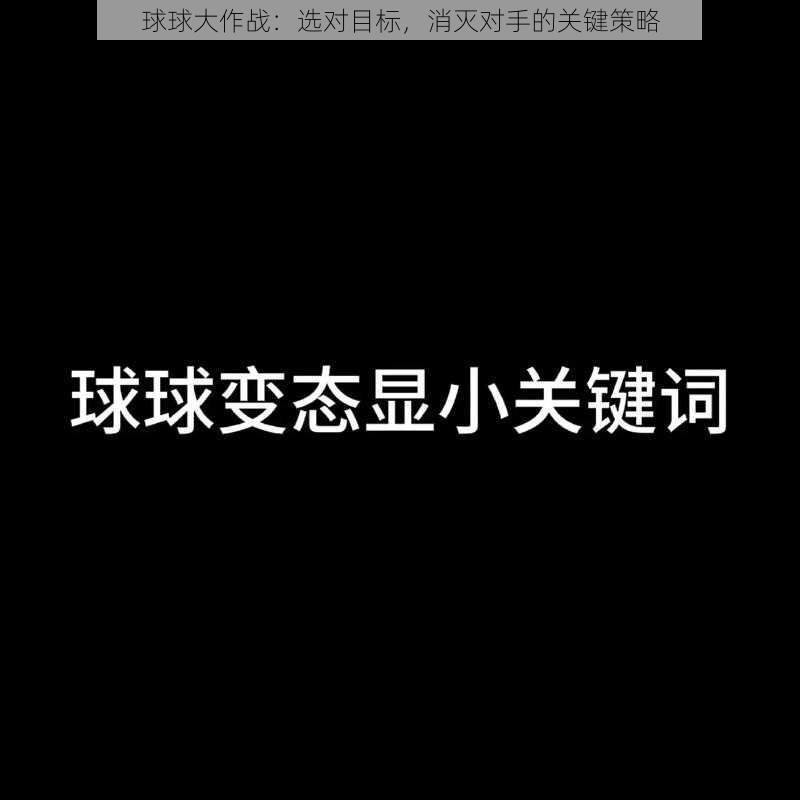 球球大作战：选对目标，消灭对手的关键策略

球球变态显小关键词